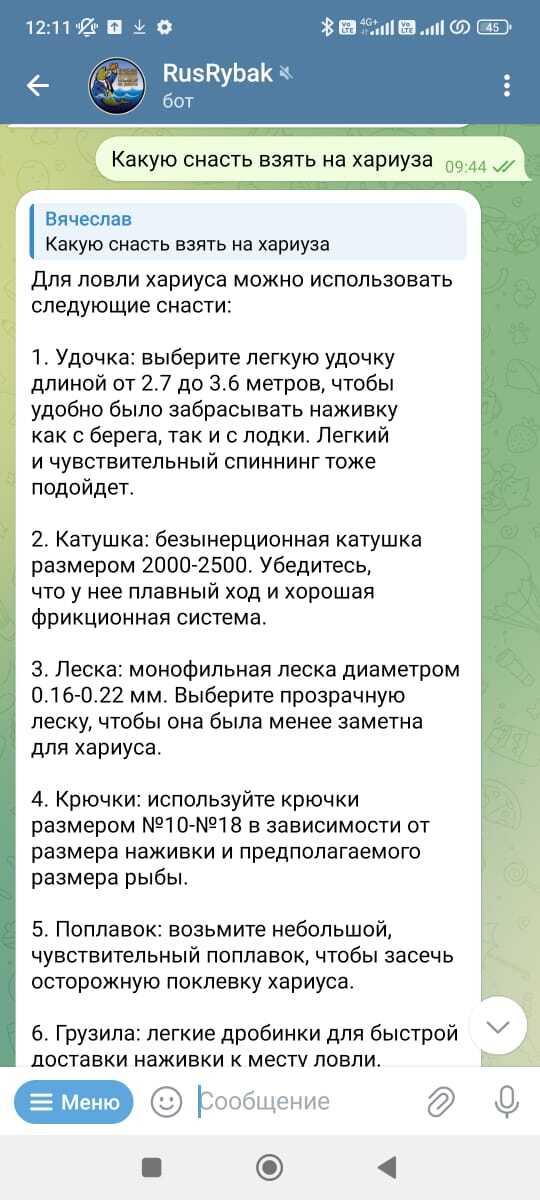 12:11 45

RusRybak
бот

Какую снасть взять на хариуза 09:44

Вячеслав
Какую снасть взять на хариуза

Для ловли хариуса можно использовать следующие снасти:

1. Удочка: выберите легкую удочку длиной от 2.7 до 3.6 метров, чтобы удобно было забрасывать наживку как с берега, так и с лодки. Легкий и чувствительный спиннинг тоже подойдет.

2. Катушка: безынерционная катушка размером 2000-2500. Убедитесь, что у нее плавный ход и хорошая фрикционная система.

3. Леска: монофильная леска диаметром 0.16-0.22 мм. Выберите прозрачную леску, чтобы она была менее заметна для хариуса.

4. Крючки: используйте крючки размером №10-№18 в зависимости от размера наживки и предполагаемого размера рыбы.

5. Поплавок: возьмите небольшой, чувствительный поплавок, чтобы засечь осторожную поклевку хариуса.

6. Грузила: легкие дробинки для быстрой доставки наживки к месту ловли.

Меню Сообщение